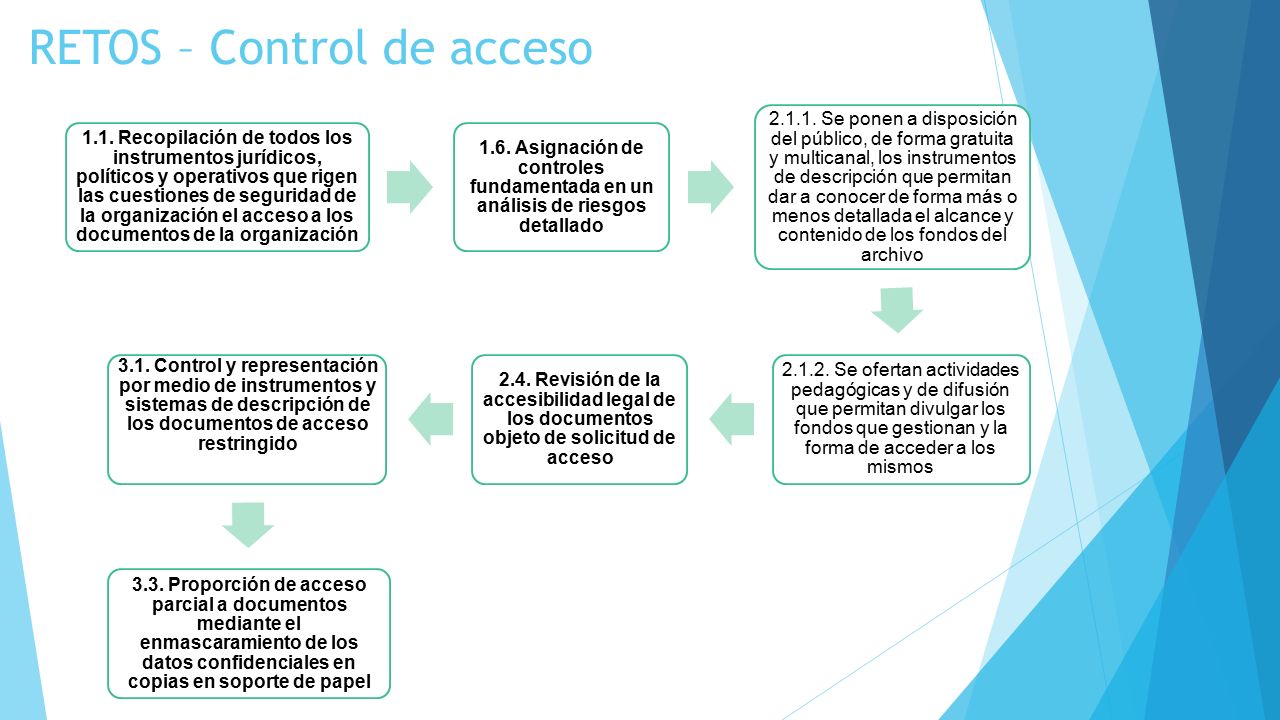 RETOS – Control de acceso

1.1. Recopilación de todos los instrumentos jurídicos, políticos y operativos que rigen las cuestiones de seguridad de la organización el acceso a los documentos de la organización

1.6. Asignación de controles fundamentada en un análisis de riesgos detallado

2.1.1. Se ponen a disposición del público, de forma gratuita y multicanal, los instrumentos de descripción que permitan dar a conocer de forma más o menos detallada el alcance y contenido de los fondos del archivo

2.1.2. Se ofertan actividades pedagógicas y de difusión que permitan divulgar los fondos que gestionan y la forma de acceder a los mismos

2.4. Revisión de la accesibilidad legal de los documentos objeto de solicitud de acceso

3.1. Control y representación por medio de instrumentos y sistemas de descripción de los documentos de acceso restringido

3.3. Proporción de acceso parcial a documentos mediante el enmascaramiento de los datos confidenciales en copias en soporte de papel